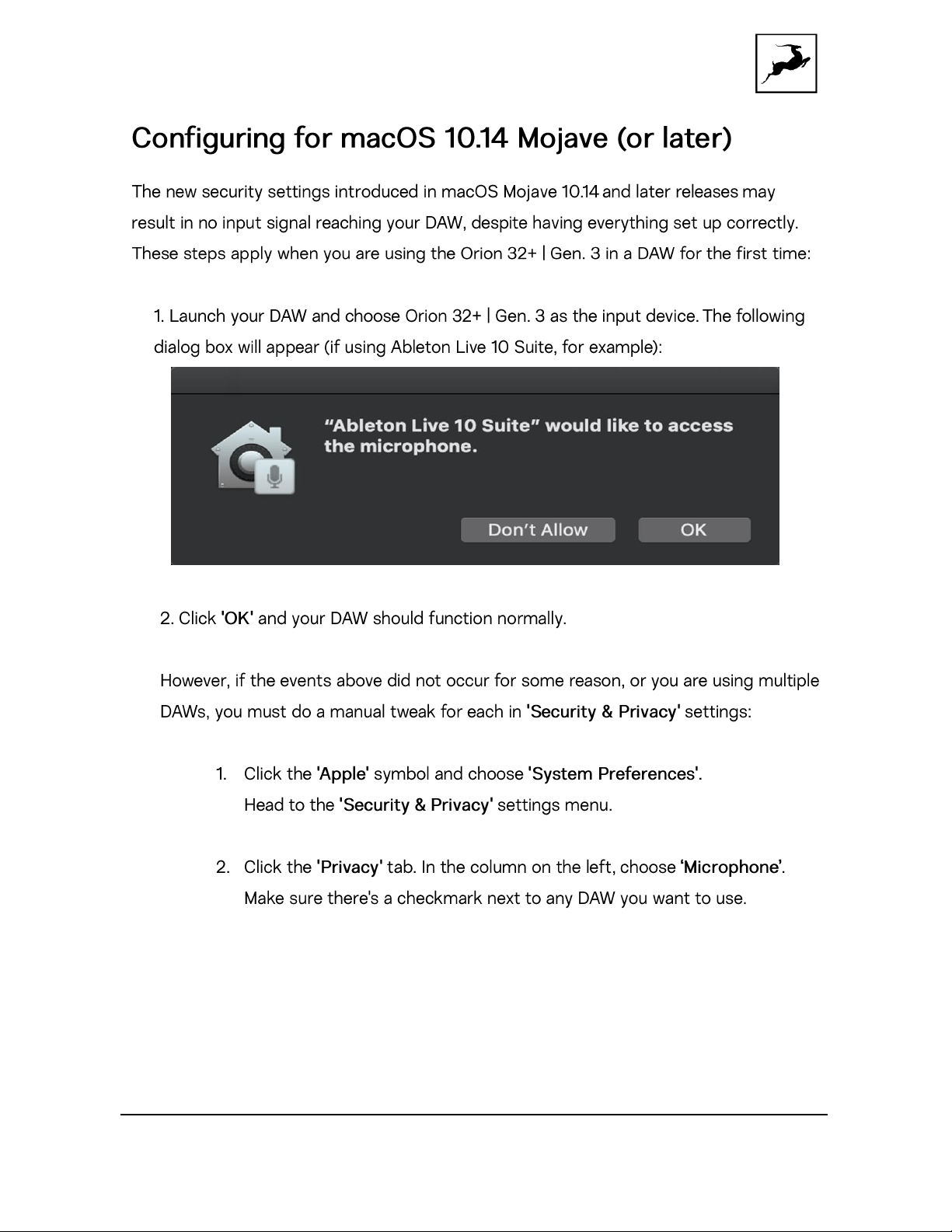 Configuring for macOS 10.14 Mojave (or later)

The new security settings introduced in macOS Mojave 10.14 and later releases may result in no input signal reaching your DAW, despite having everything set up correctly. These steps apply when you are using the Orion 32+ | Gen. 3 in a DAW for the first time:

1. Launch your DAW and choose Orion 32+ | Gen. 3 as the input device. The following dialog box will appear (if using Ableton Live 10 Suite, for example):

“Ableton Live 10 Suite” would like to access the microphone.

Don’t Allow

OK

2. Click 'OK' and your DAW should function normally.

However, if the events above did not occur for some reason, or you are using multiple DAWs, you must do a manual tweak for each in 'Security & Privacy' settings:

1. Click the 'Apple' symbol and choose 'System Preferences'. Head to the 'Security & Privacy' settings menu.

2. Click the 'Privacy' tab. In the column on the left, choose ‘Microphone’. Make sure there's a checkmark next to any DAW you want to use.